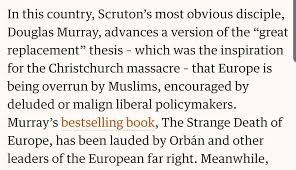 In this country, Scruton's most obvious disciple, Douglas Murray, advances a version of the "great replacement" thesis - which was the inspiration for the Christchurch massacre - that Europe is being overrun by Muslims, encouraged by deluded or malign liberal policymakers. Murray's bestselling book, The Strange Death of Europe, has been lauded by Orbán and other leaders of the European far right. Meanwhile,